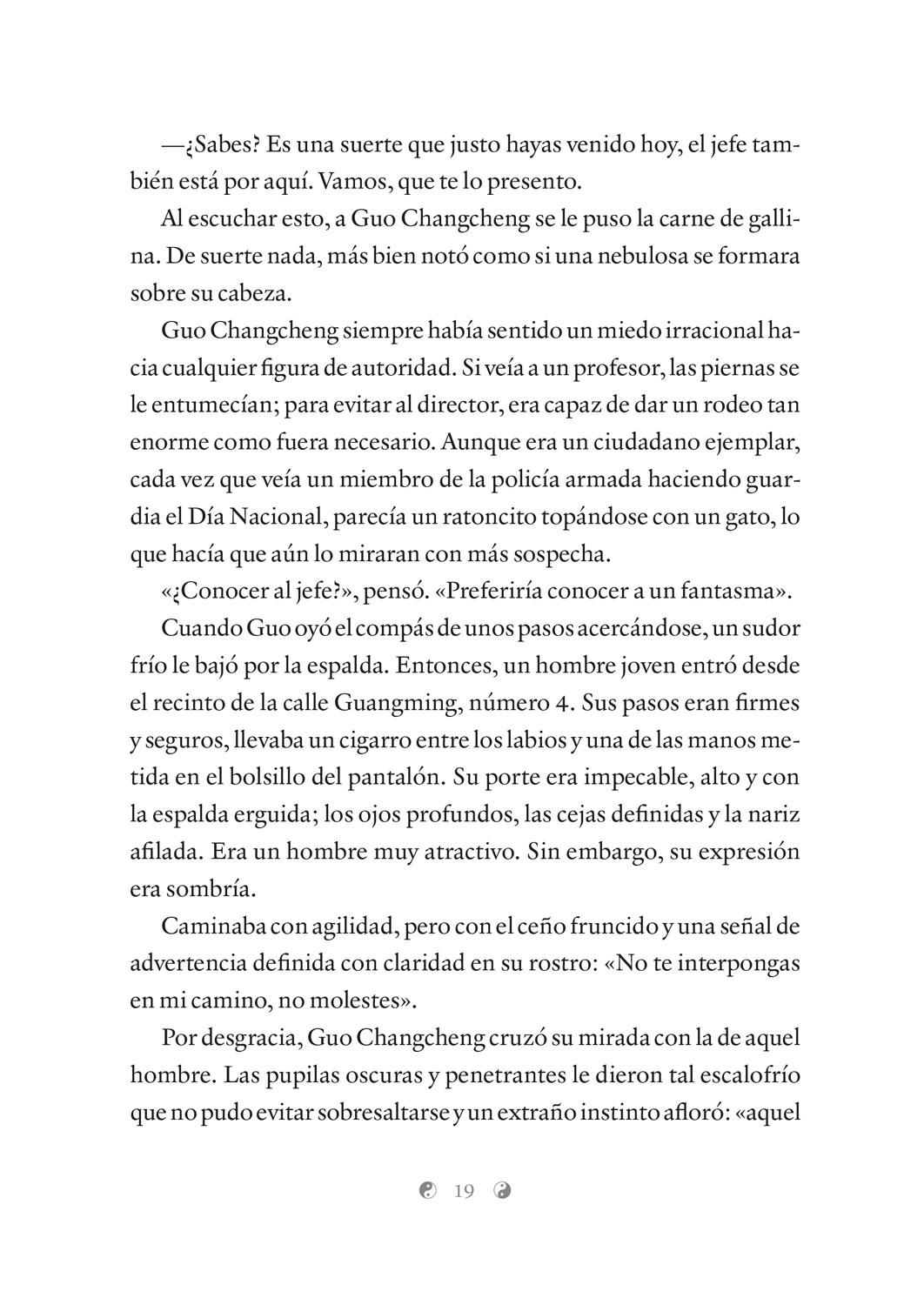 —¿Sabes? Es una suerte que justo hayas venido hoy, el jefe también está por aquí. Vamos, que te lo presento.

Al escuchar esto, a Guo Changcheng se le puso la carne de gallina. De suerte nada, más bien notó como si una nebulosa se formara sobre su cabeza.

Guo Changcheng siempre había sentido un miedo irracional hacia cualquier figura de autoridad. Si veía a un profesor, las piernas se le entumecían; para evitar al director, era capaz de dar un rodeo tan enorme como fuera necesario. Aunque era un ciudadano ejemplar, cada vez que veía un miembro de la policía armada haciendo guardia el Día Nacional, parecía un ratoncito topándose con un gato, lo que hacía que aún lo miraran con más sospecha.

«¿Conocer al jefe?», pensó. «Preferiría conocer a un fantasma».

Cuando Guo oyó el compás de unos pasos acercándose, un sudor frío le bajó por la espalda. Entonces, un hombre joven entró desde el recinto de la calle Guangming, número 4. Sus pasos eran firmes y seguros, llevaba un cigarro entre los labios y una de las manos metida en el bolsillo del pantalón. Su porte era impecable, alto y con la espalda erguida; los ojos profundos, las cejas definidas y la nariz afilada. Era un hombre muy atractivo. Sin embargo, su expresión era sombría.

Caminaba con agilidad, pero con el ceño fruncido y una señal de advertencia definida con claridad en su rostro: «No te interpongas en mi camino, no molestes».

Por desgracia, Guo Changcheng cruzó su mirada con la de aquel hombre. Las pupilas oscuras y penetrantes le dieron tal escalofrío que no pudo evitar sobresaltarse y un extraño instinto afloró: «aquel

19